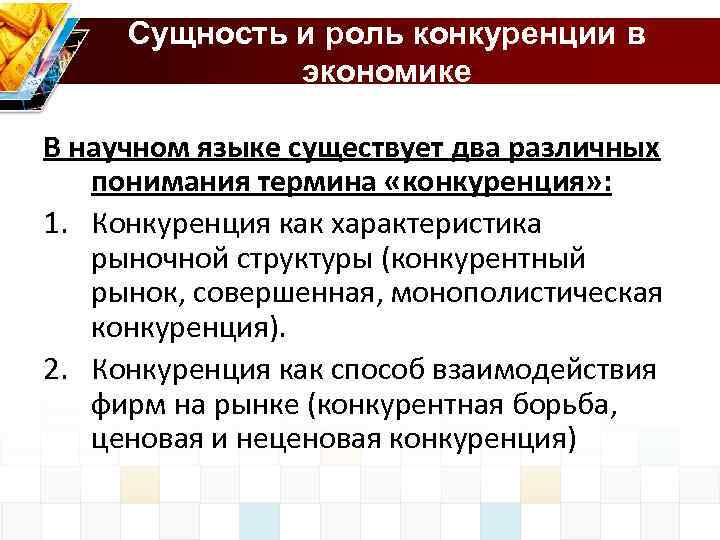 Сущность и роль конкуренции в экономике

В научном языке существует два различных понимания термина «конкуренция»:

1. Конкуренция как характеристика рыночной структуры (конкурентный рынок, совершенная, монополистическая конкуренция).
2. Конкуренция как способ взаимодействия фирм на рынке (конкурентная борьба, ценовая и неценовая конкуренция)